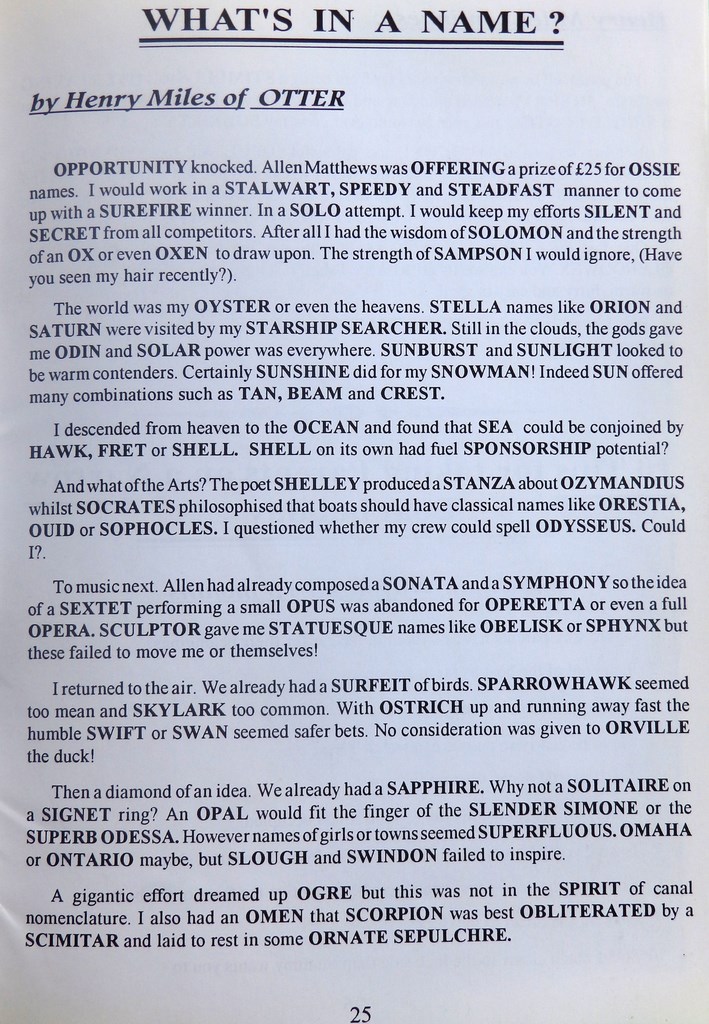 WHAT'S IN A NAME ?

by Henry Miles of OTTER

OPPORTUNITY knocked. Allen Matthews was OFFERING a prize of £25 for OSSIE names. I would work in a STALWART, SPEEDY and STEADFAST manner to come up with a SUREFIRE winner. In a SOLO attempt. I would keep my efforts SILENT and SECRET from all competitors. After all I had the wisdom of SOLOMON and the strength of an OX or even OXEN to draw upon. The strength of SAMPSON I would ignore, (Have you seen my hair recently?).

The world was my OYSTER or even the heavens. STELLA names like ORION and SATURN were visited by my STARSHIP SEARCHER. Still in the clouds, the gods gave me ODIN and SOLAR power was everywhere. SUNBURST and SUNLIGHT looked to be warm contenders. Certainly SUNSHINE did for my SNOWMAN! Indeed SUN offered many combinations such as TAN, BEAM and CREST.

I descended from heaven to the OCEAN and found that SEA could be conjoined by HAWK, FRET or SHELL. SHELL on its own had fuel SPONSORSHIP potential?

And what of the Arts? The poet SHELLEY produced a STANZA about OZYMANDIUS whilst SOCRATES philosophised that boats should have classical names like ORESTIA, OUID or SOPHOCLES. I questioned whether my crew could spell ODYSSEUS. Could I?.

To music next. Allen had already composed a SONATA and a SYMPHONY so the idea of a SEXTET performing a small OPUS was abandoned for OPERETTA or even a full OPERA. SCULPTOR gave me STATUESQUE names like OBELISK or SPHYNX but these failed to move me or themselves!

I returned to the air. We already had a SURFEIT of birds. SPARROWHAWK seemed too mean and SKYLARK too common. With OSTRICH up and running away fast the humble SWIFT or SWAN seemed safer bets. No consideration was given to ORVILLE the duck!

Then a diamond of an idea. We already had a SAPPHIRE. Why not a SOLITAIRE on a SIGNET ring? An OPAL would fit the finger of the SLENDER SIMONE or the SUPERB ODESSA. However names of girls or towns seemed SUPERFLUOUS. OMAHA or ONTARIO maybe, but SLOUGH and SWINDON failed to inspire.

A gigantic effort dreamed up OGRE but this was not in the SPIRIT of canal nomenclature. I also had an OMEN that SCORPION was best OBLITERATED by a SCIMITAR and laid to rest in some ORNATE SEPULCHRE.

25